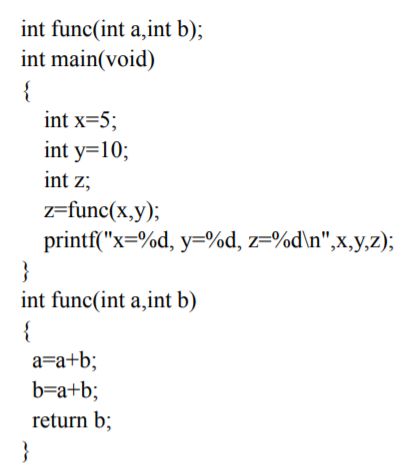 int func(int a,int b);
int main(void)
{
 int x=5;
 int y=10;
 int z;
 z=func(x,y);
 printf("x=%d, y=%d, z=%d\n",x,y,z);
}
int func(int a,int b)
{
 a=a+b;
 b=a+b;
 return b;
}